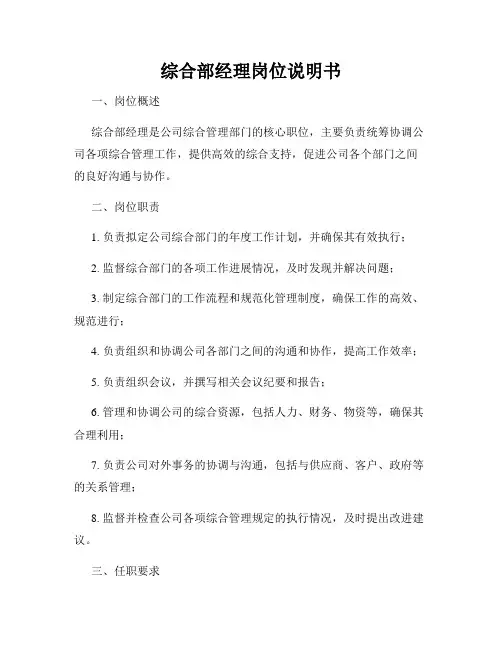 综合部经理岗位说明书

一、岗位概述

综合部经理是公司综合管理部门的核心职位，主要负责统筹协调公司各项综合管理工作，提供高效的综合支持，促进公司各个部门之间的良好沟通与协作。

二、岗位职责

1. 负责拟定公司综合部门的年度工作计划，并确保其有效执行；

2. 监督综合部门的各项工作进展情况，及时发现并解决问题；

3. 制定综合部门的工作流程和规范化管理制度，确保工作的高效、规范进行；

4. 负责组织和协调公司各部门之间的沟通和协作，提高工作效率；

5. 负责组织会议，并撰写相关会议纪要和报告；

6. 管理和协调公司的综合资源，包括人力、财务、物资等，确保其合理利用；

7. 负责公司对外事务的协调与沟通，包括与供应商、客户、政府等的关系管理；

8. 监督并检查公司各项综合管理规定的执行情况，及时提出改进建议。

三、任职要求